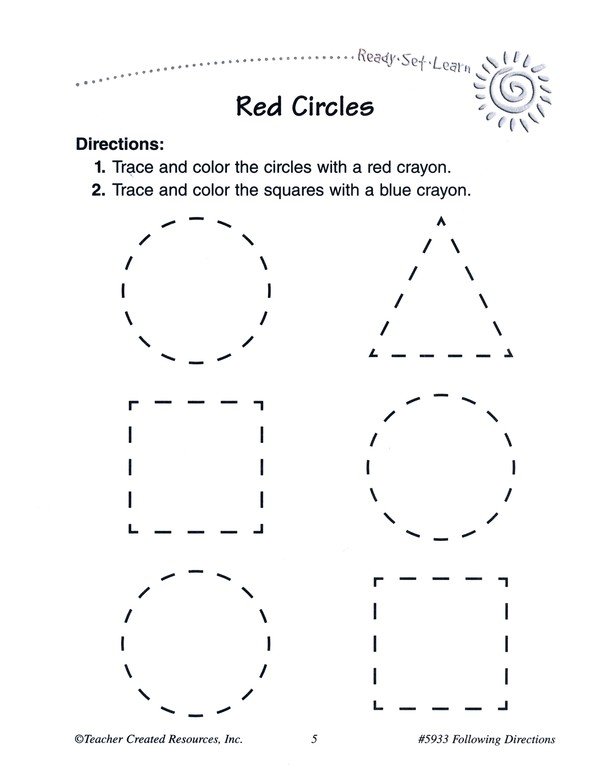 Ready·Set·Learn

Red Circles

Directions:
1. Trace and color the circles with a red crayon.
2. Trace and color the squares with a blue crayon.

©Teacher Created Resources, Inc. 5 #5933 Following Directions